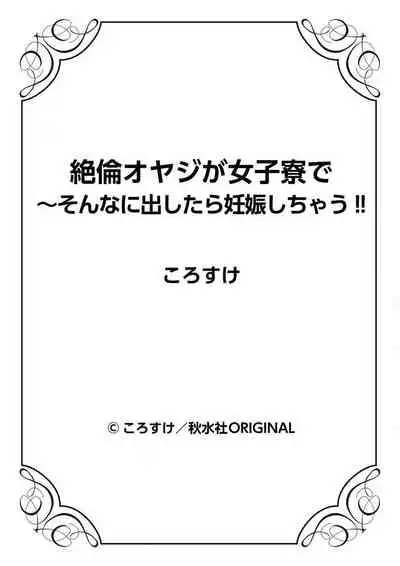 絶倫オヤジが女子寮で
～そんなに出したら妊娠しちゃう‼

ころすけ

© ころすけ／秋水社ORIGINAL